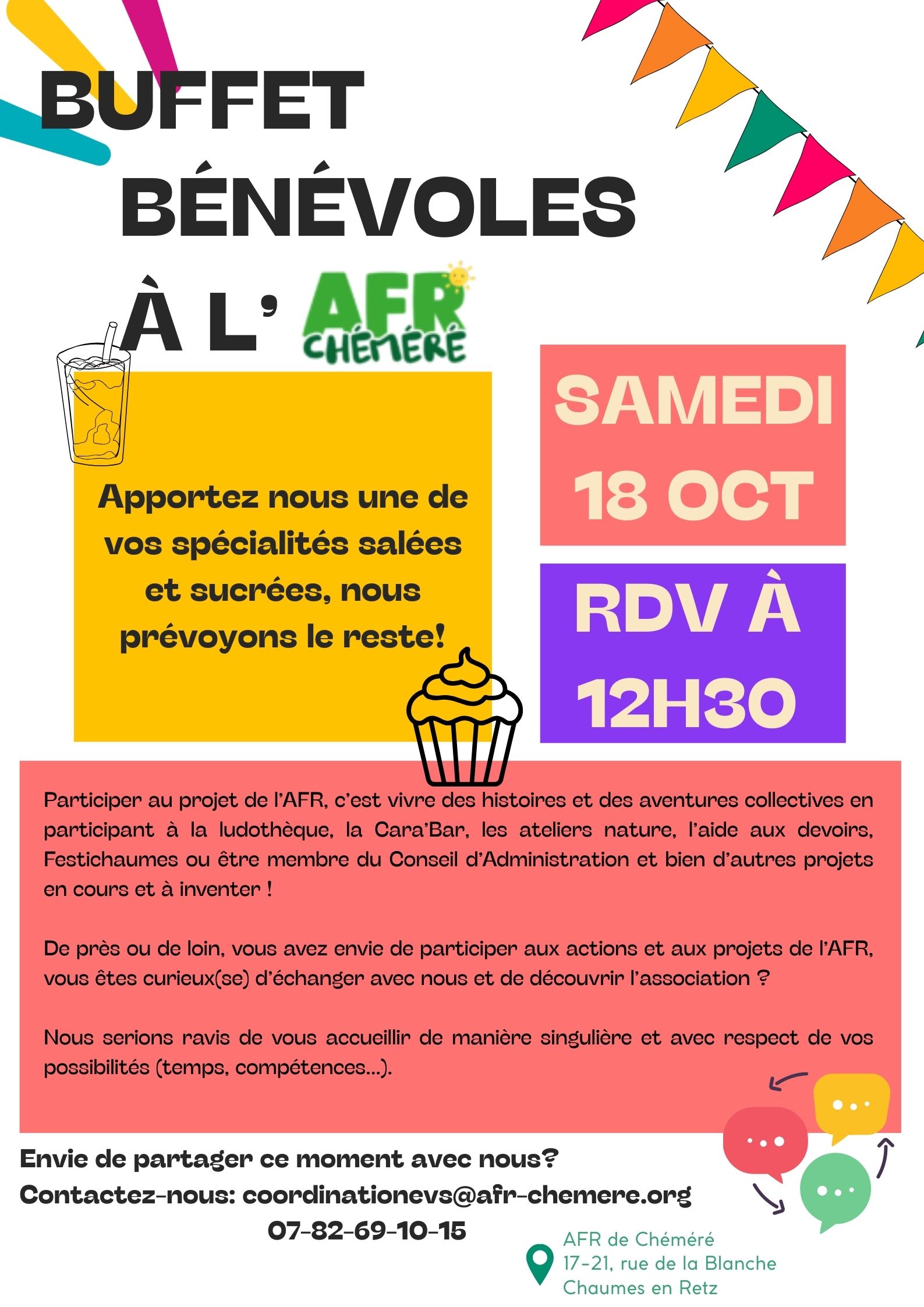 BUFFET
BÉNÉVOLES
À L' AFR CHÉMÉRÉ

Apportez nous une de vos spécialités salées et sucrées, nous prévoyons le reste!

SAMEDI
18 OCT

RDV À
12H30

Participer au projet de l'AFR, c'est vivre des histoires et des aventures collectives en participant à la ludothèque, la Cara'Bar, les ateliers nature, l'aide aux devoirs, Festichaumes ou être membre du Conseil d'Administration et bien d'autres projets en cours et à inventer !

De près ou de loin, vous avez envie de participer aux actions et aux projets de l'AFR, vous êtes curieux(se) d'échanger avec nous et de découvrir l'association ?

Nous serions ravis de vous accueillir de manière singulière et avec respect de vos possibilités (temps, compétences...).

Envie de partager ce moment avec nous?
Contactez-nous: coordinationevs@afr-chemere.org
07-82-69-10-15

AFR de Chéméré
17-21, rue de la Blanche
Chaumes en Retz